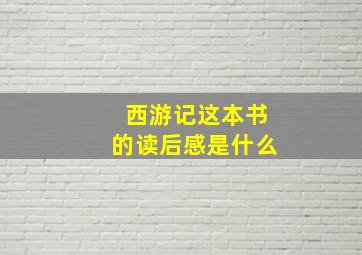 西游记这本书
的读后感是什么